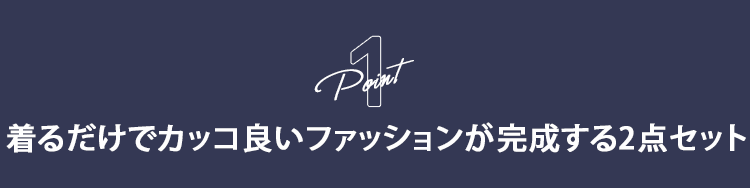 Point 1

着るだけでカッコ良いファッションが完成する2点セット